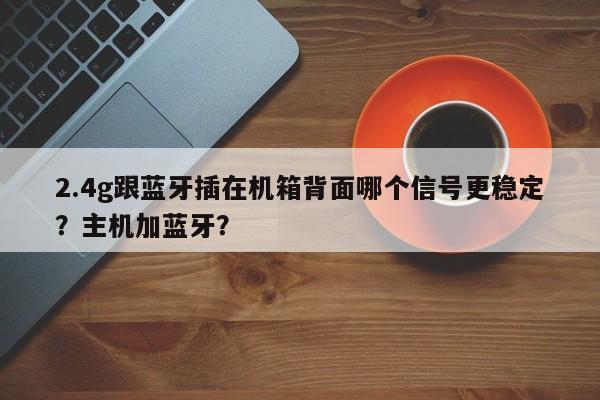 2.4g跟蓝牙插在机箱背面哪个信号更稳定？主机加蓝牙?